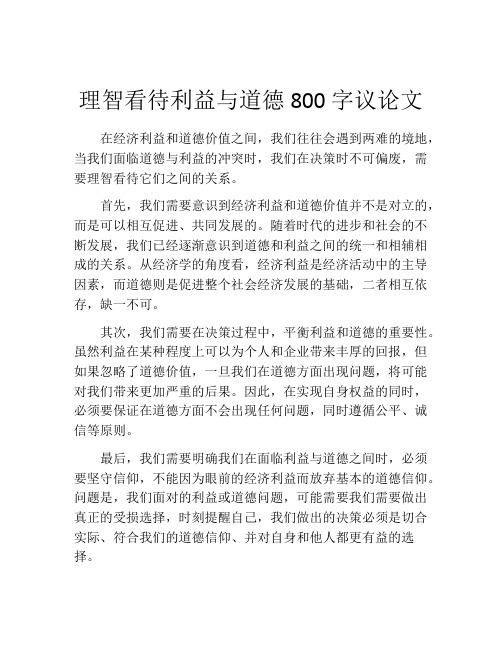 理智看待利益与道德 800 字议论文

在经济利益和道德价值之间，我们往往会遇到两难的境地，当我们面临道德与利益的冲突时，我们在决策时不可偏废，需要理智看待它们之间的关系。

首先，我们需要意识到经济利益和道德价值并不是对立的，而是可以相互促进、共同发展的。随着时代的进步和社会的不断发展，我们已经逐渐意识到道德和利益之间的统一和相辅相成的关系。从经济学的角度看，经济利益是经济活动中的主导因素，而道德则是促进整个社会经济发展的基础，二者相互依存，缺一不可。

其次，我们需要在决策过程中，平衡利益和道德的重要性。虽然利益在某种程度上可以为个人和企业带来丰厚的回报，但如果忽略了道德价值，一旦我们在道德方面出现问题，将可能对我们带来更加严重的后果。因此，在实现自身权益的同时，必须要保证在道德方面不会出现任何问题，同时遵循公平、诚信等原则。

最后，我们需要明确我们在面临利益与道德之间时，必须要坚守信仰，不能因为眼前的经济利益而放弃基本的道德信仰。问题是，我们面对的利益或道德问题，可能需要我们需要做出真正的受损选择，时刻提醒自己，我们做出的决策必须是切合实际、符合我们的道德信仰、并对自身和他人都更有益的选择。